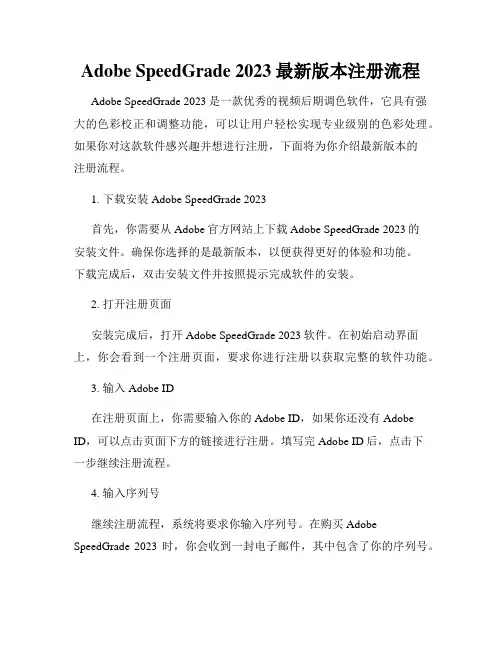 Adobe SpeedGrade 2023 最新版本注册流程

Adobe SpeedGrade 2023 是一款优秀的视频后期调色软件，它具有强大的色彩校正和调整功能，可以让用户轻松实现专业级别的色彩处理。如果你对这款软件感兴趣并想进行注册，下面将为你介绍最新版本的注册流程。

1. 下载安装 Adobe SpeedGrade 2023

首先，你需要从 Adobe 官方网站上下载 Adobe SpeedGrade 2023 的安装文件。确保你选择的是最新版本，以便获得更好的体验和功能。下载完成后，双击安装文件并按照提示完成软件的安装。

2. 打开注册页面

安装完成后，打开 Adobe SpeedGrade 2023 软件。在初始启动界面上，你会看到一个注册页面，要求你进行注册以获取完整的软件功能。

3. 输入 Adobe ID

在注册页面上，你需要输入你的 Adobe ID，如果你还没有 Adobe ID，可以点击页面下方的链接进行注册。填写完 Adobe ID 后，点击下一步继续注册流程。

4. 输入序列号

继续注册流程，系统将要求你输入序列号。在购买 Adobe SpeedGrade 2023 时，你会收到一封电子邮件，其中包含了你的序列号。